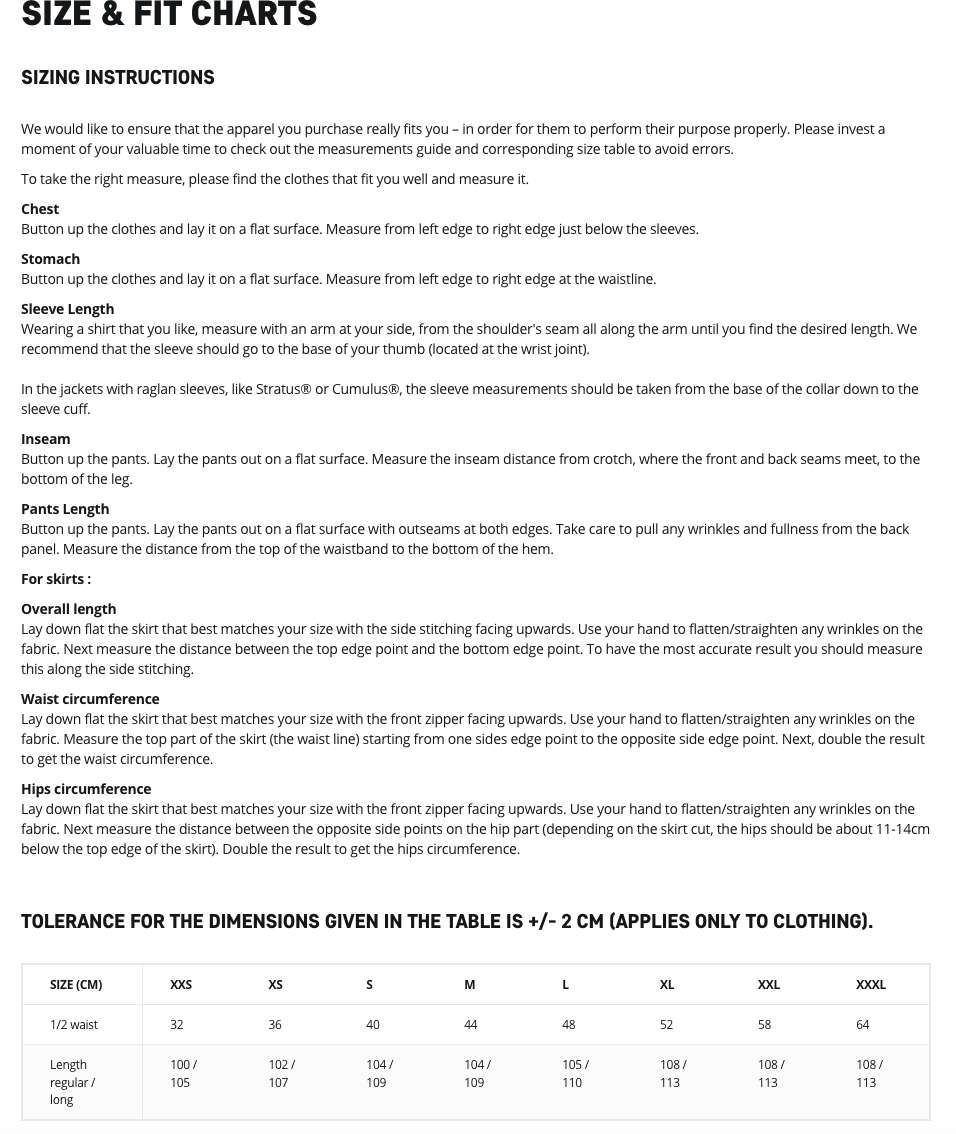 SIZE & FIT CHARTS

SIZING INSTRUCTIONS

We would like to ensure that the apparel you purchase really fits you – in order for them to perform their purpose properly. Please invest a moment of your valuable time to check out the measurements guide and corresponding size table to avoid errors.

To take the right measure, please find the clothes that fit you well and measure it.

Chest
Button up the clothes and lay it on a flat surface. Measure from left edge to right edge just below the sleeves.

Stomach
Button up the clothes and lay it on a flat surface. Measure from left edge to right edge at the waistline.

Sleeve Length
Wearing a shirt that you like, measure with an arm at your side, from the shoulder's seam all along the arm until you find the desired length. We recommend that the sleeve should go to the base of your thumb (located at the wrist joint).

In the jackets with raglan sleeves, like Stratus® or Cumulus®, the sleeve measurements should be taken from the base of the collar down to the sleeve cuff.

Inseam
Button up the pants. Lay the pants out on a flat surface. Measure the inseam distance from crotch, where the front and back seams meet, to the bottom of the leg.

Pants Length
Button up the pants. Lay the pants out on a flat surface with outseams at both edges. Take care to pull any wrinkles and fullness from the back panel. Measure the distance from the top of the waistband to the bottom of the hem.

For skirts :

Overall length
Lay down flat the skirt that best matches your size with the side stitching facing upwards. Use your hand to flatten/straighten any wrinkles on the fabric. Next measure the distance between the top edge point and the bottom edge point. To have the most accurate result you should measure this along the side stitching.

Waist circumference
Lay down flat the skirt that best matches your size with the front zipper facing upwards. Use your hand to flatten/straighten any wrinkles on the fabric. Measure the top part of the skirt (the waist line) starting from one sides edge point to the opposite side edge point. Next, double the result to get the waist circumference.

Hips circumference
Lay down flat the skirt that best matches your size with the front zipper facing upwards. Use your hand to flatten/straighten any wrinkles on the fabric. Next measure the distance between the opposite side points on the hip part (depending on the skirt cut, the hips should be about 11-14cm below the top edge of the skirt). Double the result to get the hips circumference.

TOLERANCE FOR THE DIMENSIONS GIVEN IN THE TABLE IS +/- 2 CM (APPLIES ONLY TO CLOTHING).

| SIZE (CM) | XXS | XS | S | M | L | XL | XXL | XXXL |
|---|---|---|---|---|---|---|---|---|
| 1/2 waist | 32 | 36 | 40 | 44 | 48 | 52 | 58 | 64 |
| Length regular / long | 100 / 105 | 102 / 107 | 104 / 109 | 104 / 109 | 105 / 110 | 108 / 113 | 108 / 113 | 108 / 113 |